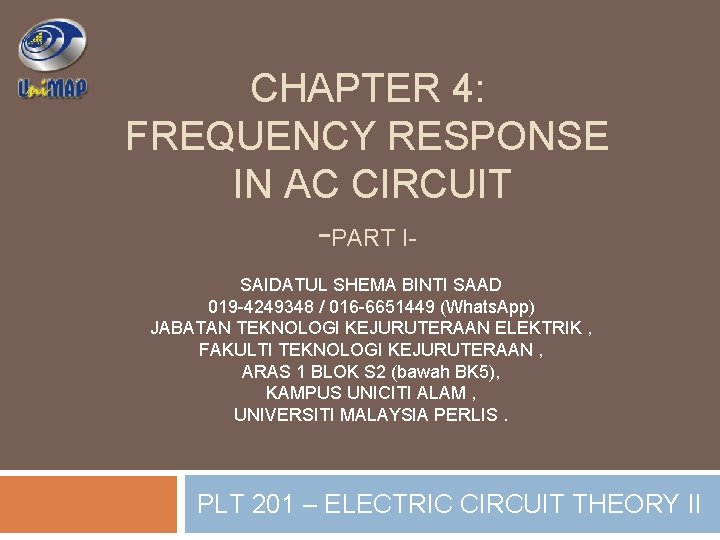 UniMAP

CHAPTER 4:
FREQUENCY RESPONSE IN AC CIRCUIT

-PART I-

SAIDATUL SHEMA BINTI SAAD
019-4249348 / 016-6651449 (Whats.App)
JABATAN TEKNOLOGI KEJURUTERAAN ELEKTRIK ,
FAKULTI TEKNOLOGI KEJURUTERAAN ,
ARAS 1 BLOK S2 (bawah BK5),
KAMPUS UNICITI ALAM ,
UNIVERSITI MALAYSIA PERLIS .

PLT 201 – ELECTRIC CIRCUIT THEORY II